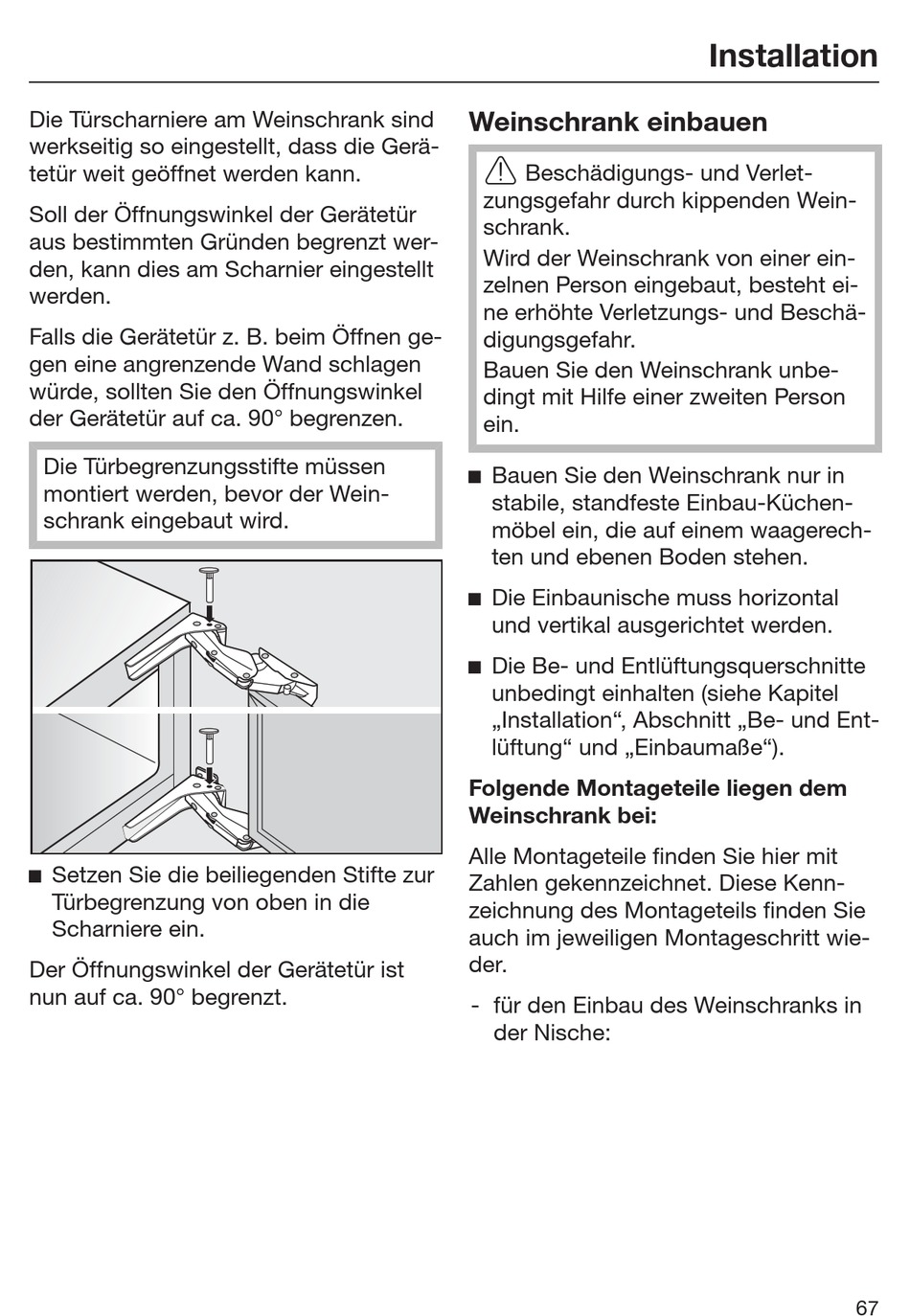 Installation

Die Türscharniere am Weinschrank sind werkseitig so eingestellt, dass die Gerätetür weit geöffnet werden kann.

Soll der Öffnungswinkel der Gerätetür aus bestimmten Gründen begrenzt werden, kann dies am Scharnier eingestellt werden.

Falls die Gerätetür z. B. beim Öffnen gegen eine angrenzende Wand schlagen würde, sollten Sie den Öffnungswinkel der Gerätetür auf ca. 90° begrenzen.

Die Türbegrenzungsstifte müssen montiert werden, bevor der Weinschrank eingebaut wird.

■ Setzen Sie die beiliegenden Stifte zur Türbegrenzung von oben in die Scharniere ein.

Der Öffnungswinkel der Gerätetür ist nun auf ca. 90° begrenzt.

Weinschrank einbauen

Beschädigungs- und Verletzungsgefahr durch kippenden Weinschrank.
Wird der Weinschrank von einer einzelnen Person eingebaut, besteht eine erhöhte Verletzungs- und Beschädigungsgefahr.
Bauen Sie den Weinschrank unbedingt mit Hilfe einer zweiten Person ein.

■ Bauen Sie den Weinschrank nur in stabile, standfeste Einbau-Küchenmöbel ein, die auf einem waagerechten und ebenen Boden stehen.

■ Die Einbaunische muss horizontal und vertikal ausgerichtet werden.

■ Die Be- und Entlüftungsquerschnitte unbedingt einhalten (siehe Kapitel „Installation“, Abschnitt „Be- und Entlüftung“ und „Einbaumaße“).

Folgende Montageteile liegen dem Weinschrank bei:

Alle Montageteile finden Sie hier mit Zahlen gekennzeichnet. Diese Kennzeichnung des Montageteils finden Sie auch im jeweiligen Montageschritt wieder.

- für den Einbau des Weinschranks in der Nische:

67